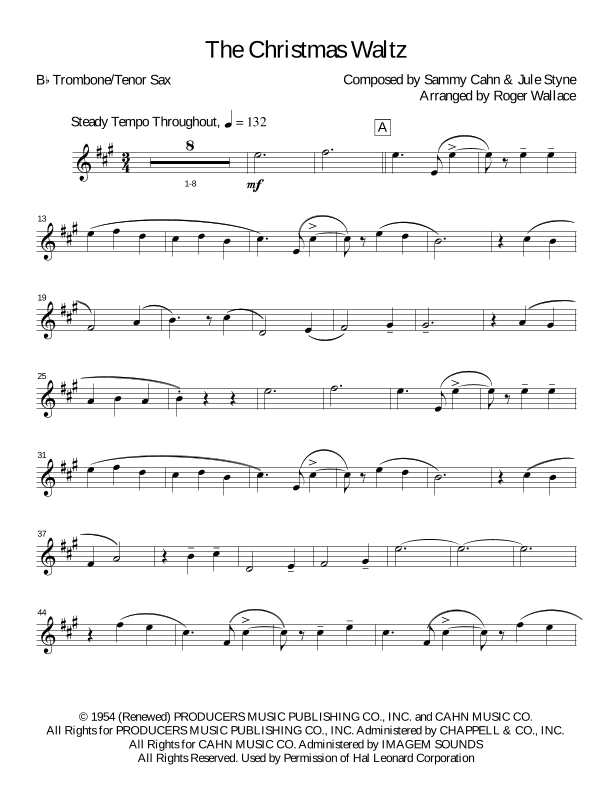 The Christmas Waltz

B♭ Trombone/Tenor Sax

Composed by Sammy Cahn & Jule Styne
Arranged by Roger Wallace

Steady Tempo Throughout, ♩ = 132

A

8

1-8

mf

13

19

25

31

37

44

© 1954 (Renewed) PRODUCERS MUSIC PUBLISHING CO., INC. and CAHN MUSIC CO.
All Rights for PRODUCERS MUSIC PUBLISHING CO., INC. Administered by CHAPPELL & CO., INC.
All Rights for CAHN MUSIC CO. Administered by IMAGEM SOUNDS
All Rights Reserved. Used by Permission of Hal Leonard Corporation